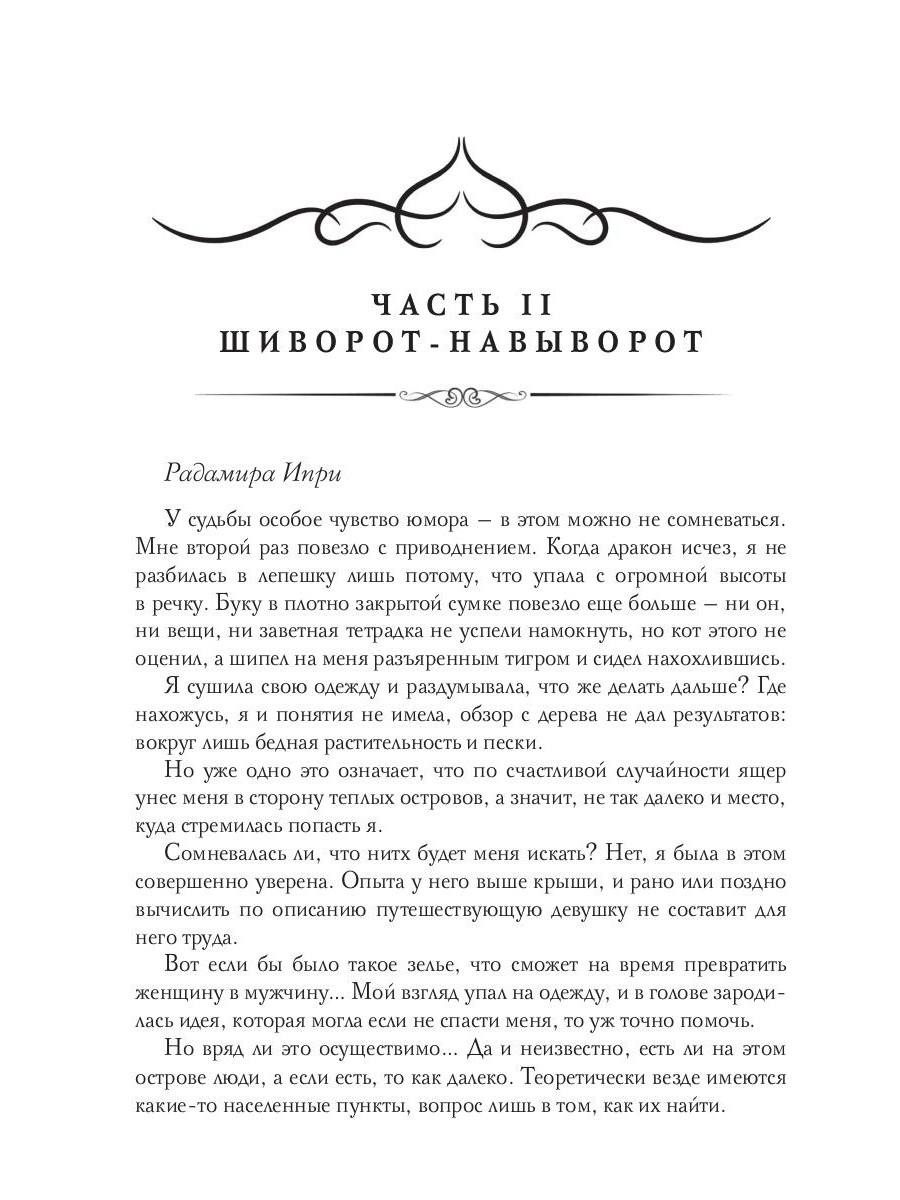 ЧАСТЬ II
ШИВОРОТ-НАВЫВОРОТ

Радамира Ипри

У судьбы особое чувство юмора — в этом можно не сомневаться. Мне второй раз повезло с приводнением. Когда дракон исчез, я не разбилась в лепешку лишь потому, что упала с огромной высоты в речку. Буку в плотно закрытой сумке повезло еще больше — ни он, ни вещи, ни заветная тетрадка не успели намокнуть, но кот этого не оценил, а шипел на меня разъяренным тигром и сидел нахохлившись.

Я сушила свою одежду и раздумывала, что же делать дальше? Где нахожусь, я и понятия не имела, обзор с дерева не дал результатов: вокруг лишь бедная растительность и пески.

Но уже одно это означает, что по счастливой случайности ящер унес меня в сторону теплых островов, а значит, не так далеко и место, куда стремилась попасть я.

Сомневалась ли, что нитх будет меня искать? Нет, я была в этом совершенно уверена. Опыта у него выше крыши, и рано или поздно вычислить по описанию путешествующую девушку не составит для него труда.

Вот если бы было такое зелье, что сможет на время превратить женщину в мужчину... Мой взгляд упал на одежду, и в голове зародилась идея, которая могла если не спасти меня, то уж точно помочь.

Но вряд ли это осуществимо... Да и неизвестно, есть ли на этом острове люди, а если есть, то как далеко. Теоретически везде имеются какие-то населенные пункты, вопрос лишь в том, как их найти.